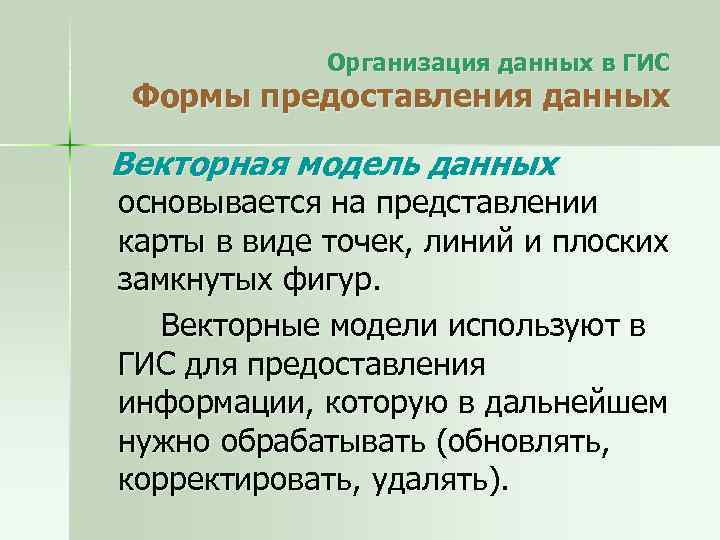 Организация данных в ГИС
Формы предоставления данных

Векторная модель данных основывается на представлении карты в виде точек, линий и плоских замкнутых фигур.

Векторные модели используют в ГИС для предоставления информации, которую в дальнейшем нужно обрабатывать (обновлять, корректировать, удалять).